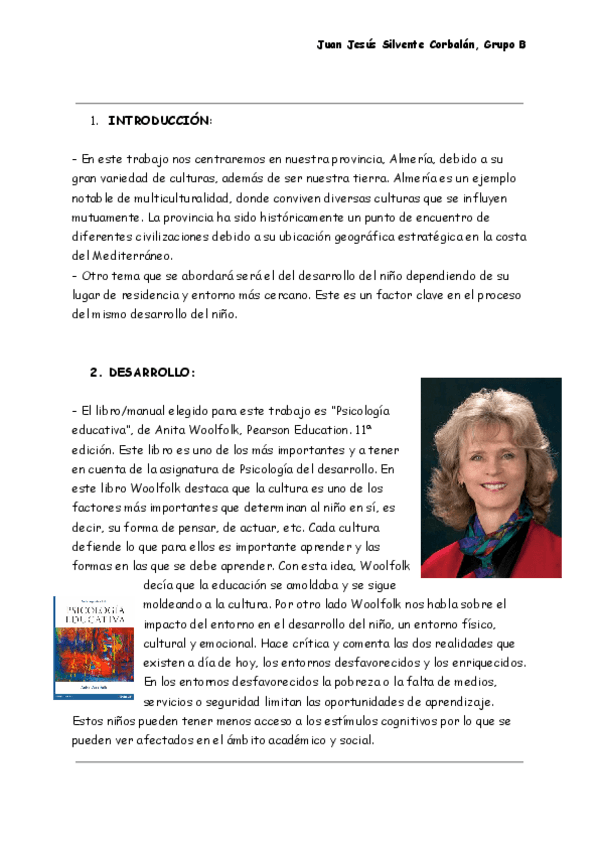 Juan Jesús Silvente Corbalán, Grupo B

1. INTRODUCCIÓN:

- En este trabajo nos centraremos en nuestra provincia, Almería, debido a su gran variedad de culturas, además de ser nuestra tierra. Almería es un ejemplo notable de multiculturalidad, donde conviven diversas culturas que se influyen mutuamente. La provincia ha sido históricamente un punto de encuentro de diferentes civilizaciones debido a su ubicación geográfica estratégica en la costa del Mediterráneo.
- Otro tema que se abordará será el del desarrollo del niño dependiendo de su lugar de residencia y entorno más cercano. Este es un factor clave en el proceso del mismo desarrollo del niño.

2. DESARROLLO:

- El libro/manual elegido para este trabajo es "Psicología educativa", de Anita Woolfolk, Pearson Education. 11ª edición. Este libro es uno de los más importantes y a tener en cuenta de la asignatura de Psicología del desarrollo. En este libro Woolfolk destaca que la cultura es uno de los factores más importantes que determinan al niño en sí, es decir, su forma de pensar, de actuar, etc. Cada cultura defiende lo que para ellos es importante aprender y las formas en las que se debe aprender. Con esta idea, Woolfolk decía que la educación se amoldaba y se sigue moldeando a la cultura. Por otro lado Woolfolk nos habla sobre el impacto del entorno en el desarrollo del niño, un entorno físico, cultural y emocional. Hace crítica y comenta las dos realidades que existen a día de hoy, los entornos desfavorecidos y los enriquecidos. En los entornos desfavorecidos la pobreza o la falta de medios, servicios o seguridad limitan las oportunidades de aprendizaje. Estos niños pueden tener menos acceso a los estímulos cognitivos por lo que se pueden ver afectados en el ámbito académico y social.

PSICOLOGÍA EDUCATIVA